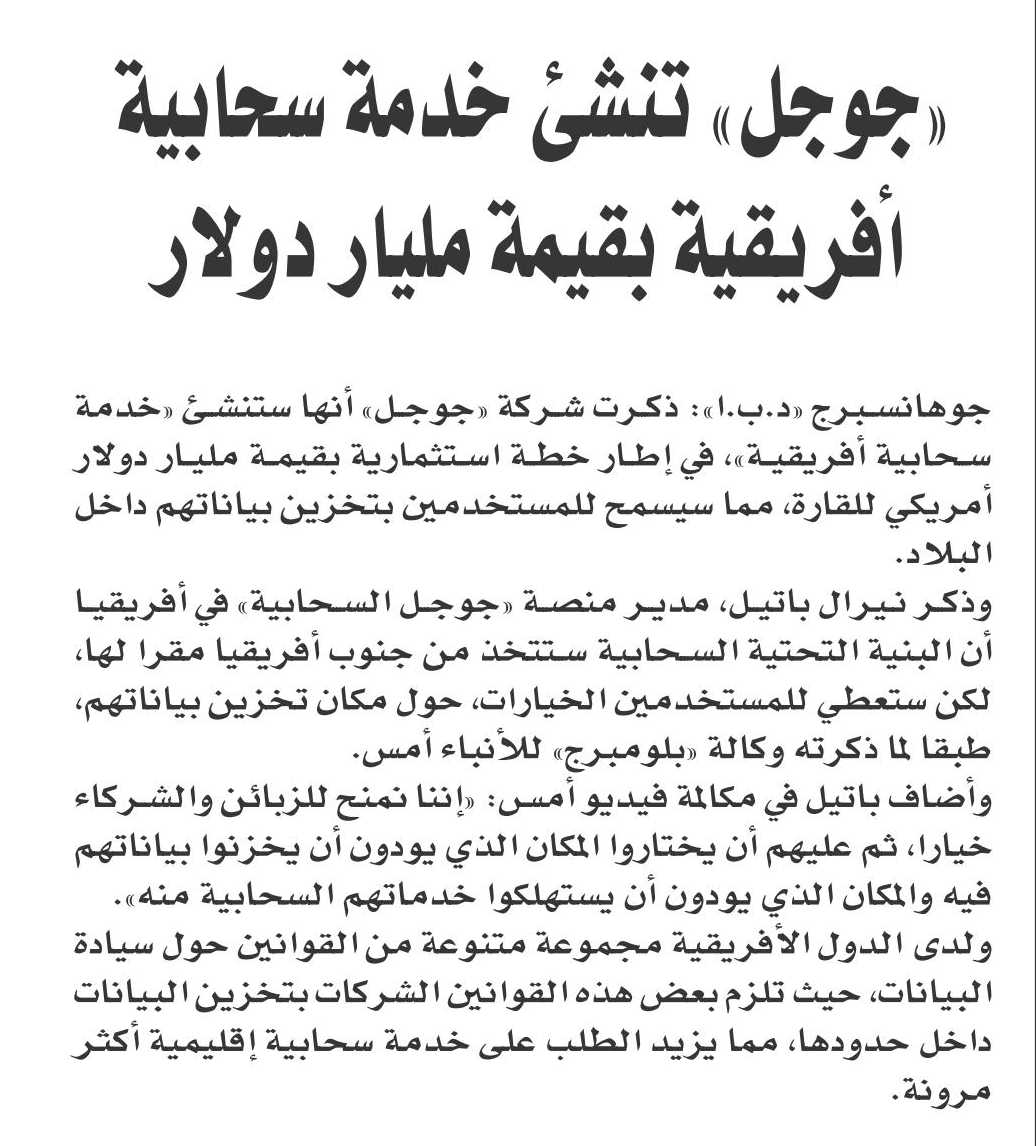 «جوجل» تنشئ خدمة سحابية أفريقية بقيمة مليار دولار

جوهانسبرج «د.ب.ا»: ذكرت شركة «جوجل» أنها ستنشئ «خدمة سحابية أفريقية»، في إطار خطة استثمارية بقيمة مليار دولار أمريكي للقارة، مما سيسمح للمستخدمين بتخزين بياناتهم داخل البلاد.
وذكر نيرال باتيل، مدير منصة «جوجل السحابية» في أفريقيا أن البنية التحتية السحابية ستتخذ من جنوب أفريقيا مقرا لها، لكن ستعطي للمستخدمين الخيارات، حول مكان تخزين بياناتهم، طبقا لما ذكرته وكالة «بلومبرج» للأنباء أمس.
وأضاف باتيل في مكالمة فيديو أمس: «إننا نمنح للزبائن والشركاء خيارا، ثم عليهم أن يختاروا المكان الذي يودون أن يخزنوا بياناتهم فيه والمكان الذي يودون أن يستهلكوا خدماتهم السحابية منه».
ولدى الدول الأفريقية مجموعة متنوعة من القوانين حول سيادة البيانات، حيث تلزم بعض هذه القوانين الشركات بتخزين البيانات داخل حدودها، مما يزيد الطلب على خدمة سحابية إقليمية أكثر مرونة.